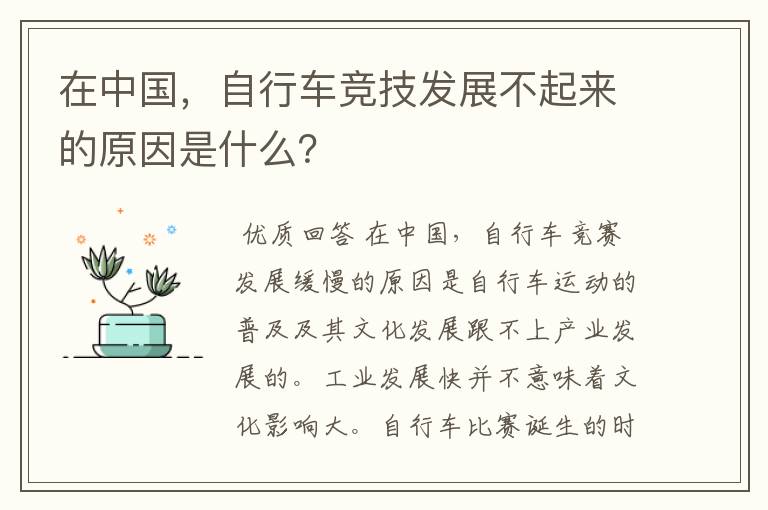 在中国，自行车竞技发展不起来的原因是什么?

优质回答 在中国，自行车竞赛发展缓慢的原因是自行车运动的普及及其文化发展跟不上产业发展的。工业发展快并不意味着文化影响大。自行车比赛诞生的时